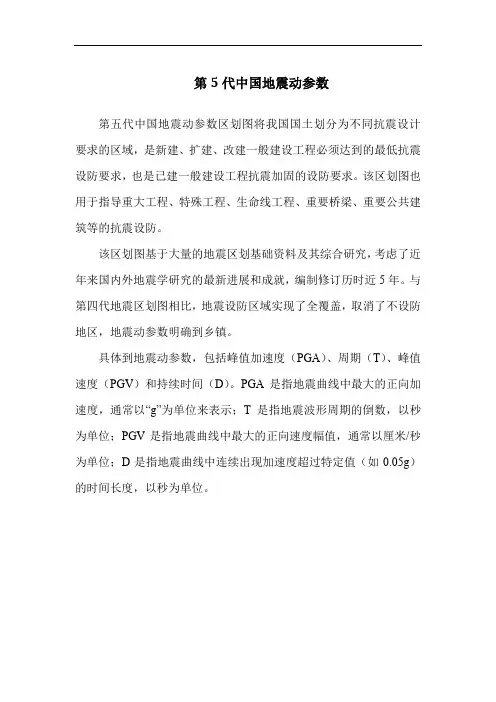 第 5 代中国地震动参数

第五代中国地震动参数区划图将我国国土划分为不同抗震设计要求的区域，是新建、扩建、改建一般建设工程必须达到的最低抗震设防要求，也是已建一般建设工程抗震加固的设防要求。该区划图也用于指导重大工程、特殊工程、生命线工程、重要桥梁、重要公共建筑等的抗震设防。

该区划图基于大量的地震区划基础资料及其综合研究，考虑了近年来国内外地震学研究的最新进展和成就，编制修订历时近 5 年。与第四代地震区划图相比，地震设防区域实现了全覆盖，取消了不设防地区，地震动参数明确到乡镇。

具体到地震动参数，包括峰值加速度（PGA）、周期（T）、峰值速度（PGV）和持续时间（D）。PGA 是指地震曲线中最大的正向加速度，通常以“g”为单位来表示；T 是指地震波形周期的倒数，以秒为单位；PGV 是指地震曲线中最大的正向速度幅值，通常以厘米/秒为单位；D 是指地震曲线中连续出现加速度超过特定值（如 0.05g）的时间长度，以秒为单位。